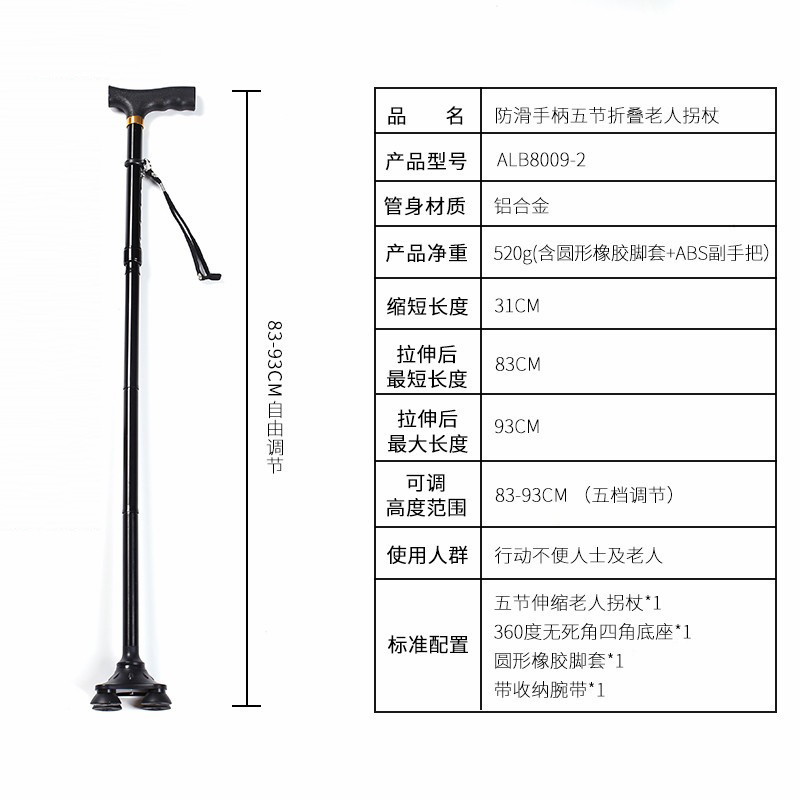 83-93CM自由调节

| 品　　名 | 防滑手柄五节折叠老人拐杖 |
|---|---|
| 产品型号 | ALB8009-2 |
| 管身材质 | 铝合金 |
| 产品净重 | 520g(含圆形橡胶脚套+ABS副手把) |
| 缩短长度 | 31CM |
| 拉伸后最短长度 | 83CM |
| 拉伸后最大长度 | 93CM |
| 可调高度范围 | 83-93CM （五档调节） |
| 使用人群 | 行动不便人士及老人 |
| 标准配置 | 五节伸缩老人拐杖*1 360度无死角四角底座*1 圆形橡胶脚套*1 带收纳腕带*1 |